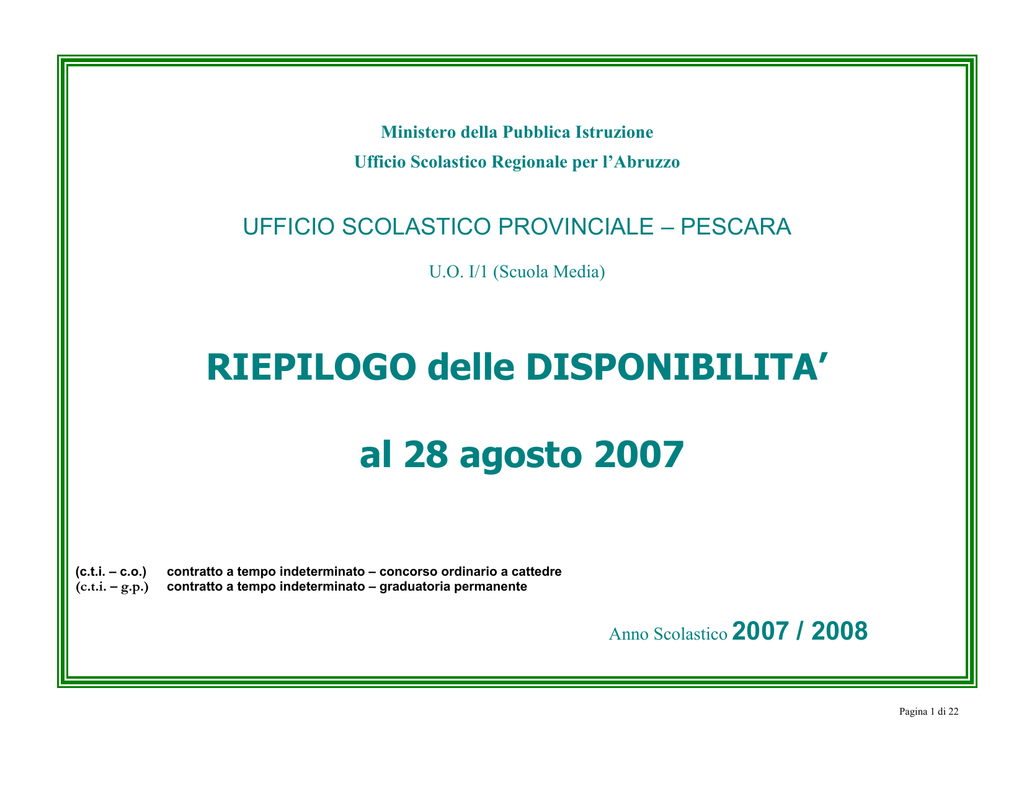 Ministero della Pubblica Istruzione
Ufficio Scolastico Regionale per l'Abruzzo

UFFICIO SCOLASTICO PROVINCIALE – PESCARA

U.O. I/1 (Scuola Media)

RIEPILOGO delle DISPONIBILITA'

al 28 agosto 2007

(c.t.i. – c.o.) contratto a tempo indeterminato – concorso ordinario a cattedre
(c.t.i. – g.p.) contratto a tempo indeterminato – graduatoria permanente

Anno Scolastico 2007 / 2008

Pagina 1 di 22